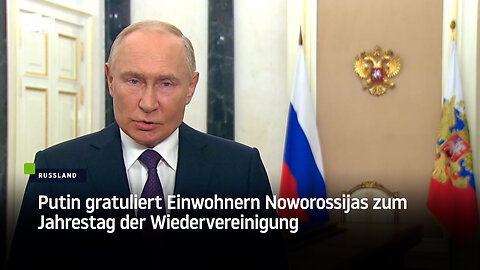 RUSSLAND

Putin gratuliert Einwohnern Noworossijas zum Jahrestag der Wiedervereinigung